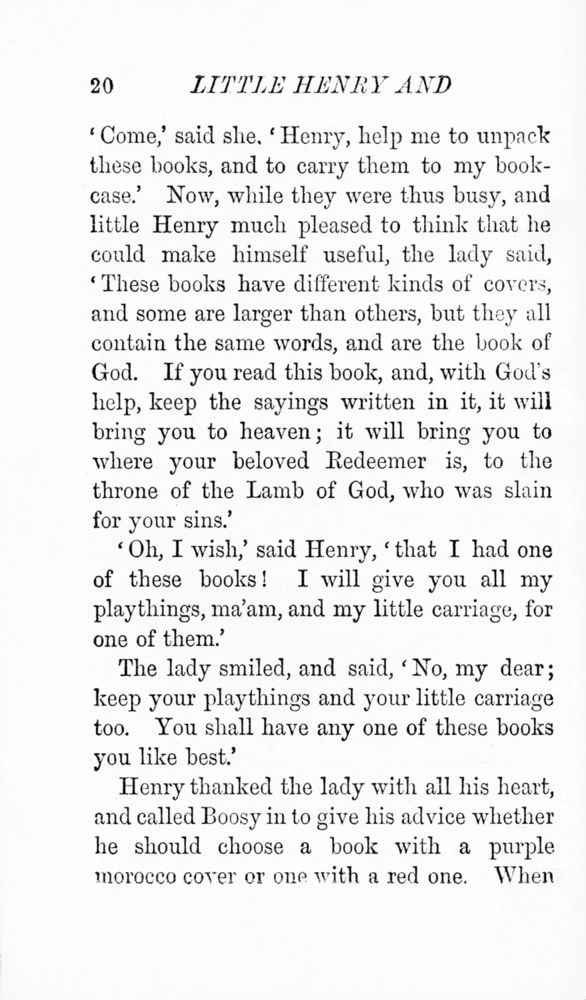 20 LITTLE HENRY AND

'Come,' said she. 'Henry, help me to unpack these books, and to carry them to my bookcase.' Now, while they were thus busy, and little Henry much pleased to think that he could make himself useful, the lady said, 'These books have different kinds of covers, and some are larger than others, but they all contain the same words, and are the book of God. If you read this book, and, with God's help, keep the sayings written in it, it will bring you to heaven; it will bring you to where your beloved Redeemer is, to the throne of the Lamb of God, who was slain for your sins.'

'Oh, I wish,' said Henry, 'that I had one of these books! I will give you all my playthings, ma'am, and my little carriage, for one of them.'

The lady smiled, and said, 'No, my dear; keep your playthings and your little carriage too. You shall have any one of these books you like best.'

Henry thanked the lady with all his heart, and called Boosy in to give his advice whether he should choose a book with a purple morocco cover or one with a red one. When